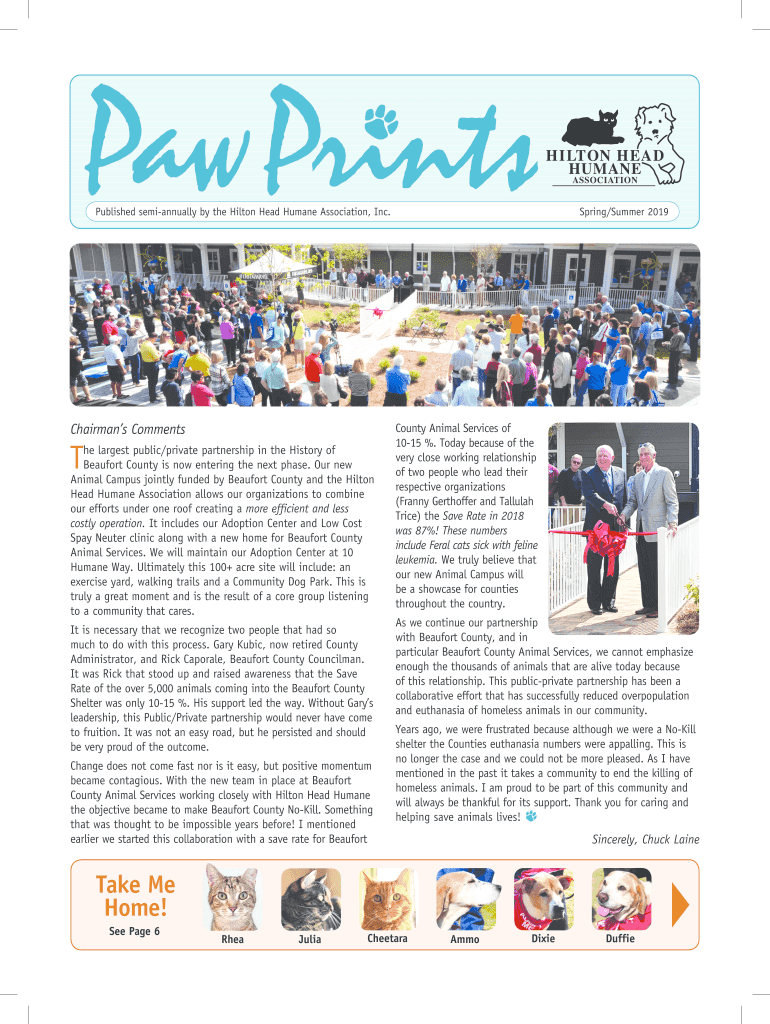 Paw Prints

HILTON HEAD HUMANE ASSOCIATION

Published semi-annually by the Hilton Head Humane Association, Inc.

Spring/Summer 2019

Chairman's Comments

The largest public/private partnership in the History of Beaufort County is now entering the next phase. Our new Animal Campus jointly funded by Beaufort County and the Hilton Head Humane Association allows our organizations to combine our efforts under one roof creating a more efficient and less costly operation. It includes our Adoption Center and Low Cost Spay Neuter clinic along with a new home for Beaufort County Animal Services. We will maintain our Adoption Center at 10 Humane Way. Ultimately this 100+ acre site will include: an exercise yard, walking trails and a Community Dog Park. This is truly a great moment and is the result of a core group listening to a community that cares.

It is necessary that we recognize two people that had so much to do with this process. Gary Kubic, now retired County Administrator, and Rick Caporale, Beaufort County Councilman. It was Rick that stood up and raised awareness that the Save Rate of the over 5,000 animals coming into the Beaufort County Shelter was only 10-15 %. His support led the way. Without Gary's leadership, this Public/Private partnership would never have come to fruition. It was not an easy road, but he persisted and should be very proud of the outcome.

Change does not come fast nor is it easy, but positive momentum became contagious. With the new team in place at Beaufort County Animal Services working closely with Hilton Head Humane the objective became to make Beaufort County No-Kill. Something that was thought to be impossible years before! I mentioned earlier we started this collaboration with a save rate for Beaufort County Animal Services of 10-15 %. Today because of the very close working relationship of two people who lead their respective organizations (Franny Gerthoffer and Tallulah Trice) the Save Rate in 2018 was 87%! These numbers include Feral cats sick with feline leukemia. We truly believe that our new Animal Campus will be a showcase for counties throughout the country.

As we continue our partnership with Beaufort County, and in particular Beaufort County Animal Services, we cannot emphasize enough the thousands of animals that are alive today because of this relationship. This public-private partnership has been a collaborative effort that has successfully reduced overpopulation and euthanasia of homeless animals in our community.

Years ago, we were frustrated because although we were a No-Kill shelter the Counties euthanasia numbers were appalling. This is no longer the case and we could not be more pleased. As I have mentioned in the past it takes a community to end the killing of homeless animals. I am proud to be part of this community and will always be thankful for its support. Thank you for caring and helping save animals lives!

Sincerely, Chuck Laine

Take Me Home!
See Page 6

Rhea Julia Cheetara Ammo Dixie Duffie